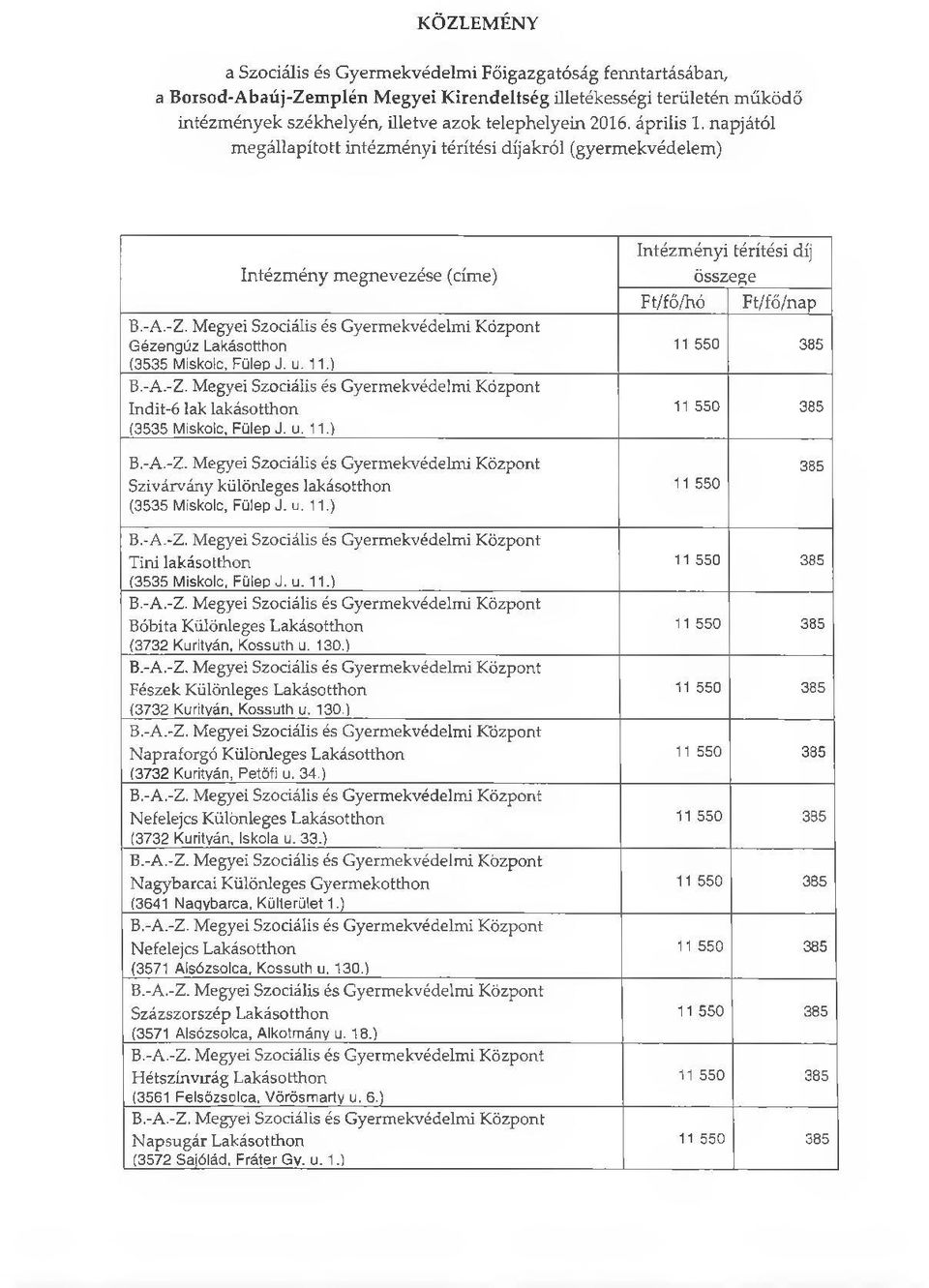 KÖZLEMÉNY

a Szociális és Gyermekvédelmi Főigazgatóság fenntartásában, a Borsod-Abaúj-Zemplén Megyei Kirendeltség illetékességi területén működő intézmények székhelyén, illetve azok telephelyein 2016. április 1. napjától megállapított intézményi térítési díjakról (gyermekvédelem)

| Intézmény megnevezése (címe) | Intézményi térítési díj összege Ft/fő/hó | Ft/fő/nap |
|---|---|---|
| B.-A.-Z. Megyei Szociális és Gyermekvédelmi Központ Gézengúz Lakásotthon (3535 Miskolc, Fülep J. u. 11.) | 11 550 | 385 |
| B.-A.-Z. Megyei Szociális és Gyermekvédelmi Központ Indit-6 lak lakásotthon (3535 Miskolc, Fülep J. u. 11.) | 11 550 | 385 |
| B.-A.-Z. Megyei Szociális és Gyermekvédelmi Központ Szivárvány különleges lakásotthon (3535 Miskolc, Fülep J. u. 11.) | 11 550 | 385 |
| B.-A.-Z. Megyei Szociális és Gyermekvédelmi Központ Tini lakásotthon (3535 Miskolc, Fülep J. u. 11.) | 11 550 | 385 |
| B.-A.-Z. Megyei Szociális és Gyermekvédelmi Központ Bóbita Különleges Lakásotthon (3732 Kurityán, Kossuth u. 130.) | 11 550 | 385 |
| B.-A.-Z. Megyei Szociális és Gyermekvédelmi Központ Fészek Különleges Lakásotthon (3732 Kurityán, Kossuth u. 130.) | 11 550 | 385 |
| B.-A.-Z. Megyei Szociális és Gyermekvédelmi Központ Napraforgó Különleges Lakásotthon (3732 Kurityán, Petőfi u. 34.) | 11 550 | 385 |
| B.-A.-Z. Megyei Szociális és Gyermekvédelmi Központ Nefelejcs Különleges Lakásotthon (3732 Kurityán, Iskola u. 33.) | 11 550 | 385 |
| B.-A.-Z. Megyei Szociális és Gyermekvédelmi Központ Nagybarcai Különleges Gyermekotthon (3641 Nagybarca, Külterület 1.) | 11 550 | 385 |
| B.-A.-Z. Megyei Szociális és Gyermekvédelmi Központ Nefelejcs Lakásotthon (3571 Alsózsolca, Kossuth u. 130.) | 11 550 | 385 |
| B.-A.-Z. Megyei Szociális és Gyermekvédelmi Központ Százszorszép Lakásotthon (3571 Alsózsolca, Alkotmány u. 18.) | 11 550 | 385 |
| B.-A.-Z. Megyei Szociális és Gyermekvédelmi Központ Hétszínvirág Lakásotthon (3561 Felsőzsolca, Vörösmarty u. 6.) | 11 550 | 385 |
| B.-A.-Z. Megyei Szociális és Gyermekvédelmi Központ Napsugár Lakásotthon (3572 Sajólád, Fráter Gy. u. 1.) | 11 550 | 385 |